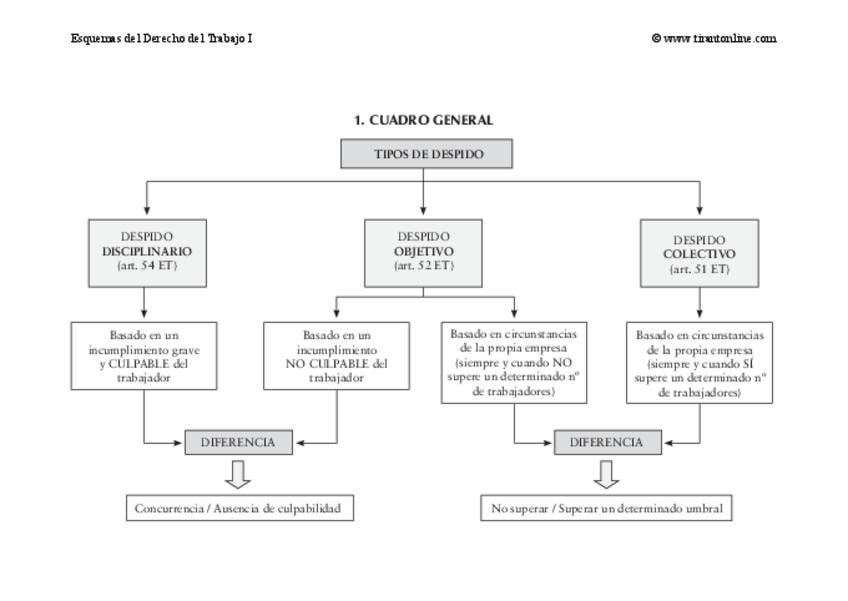 Esquemas del Derecho del Trabajo I

© www.tirantonline.com

1. CUADRO GENERAL

TIPOS DE DESPIDO

DESPIDO DISCIPLINARIO (art. 54 ET)

DESPIDO OBJETIVO (art. 52 ET)

DESPIDO COLECTIVO (art. 51 ET)

Basado en un incumplimiento grave y CULPABLE del trabajador

Basado en un incumplimiento NO CULPABLE del trabajador

Basado en circunstancias de la propia empresa (siempre y cuando NO supere un determinado nº de trabajadores)

Basado en circunstancias de la propia empresa (siempre y cuando SÍ supere un determinado nº de trabajadores)

DIFERENCIA

DIFERENCIA

Concurrencia / Ausencia de culpabilidad

No superar / Superar un determinado umbral